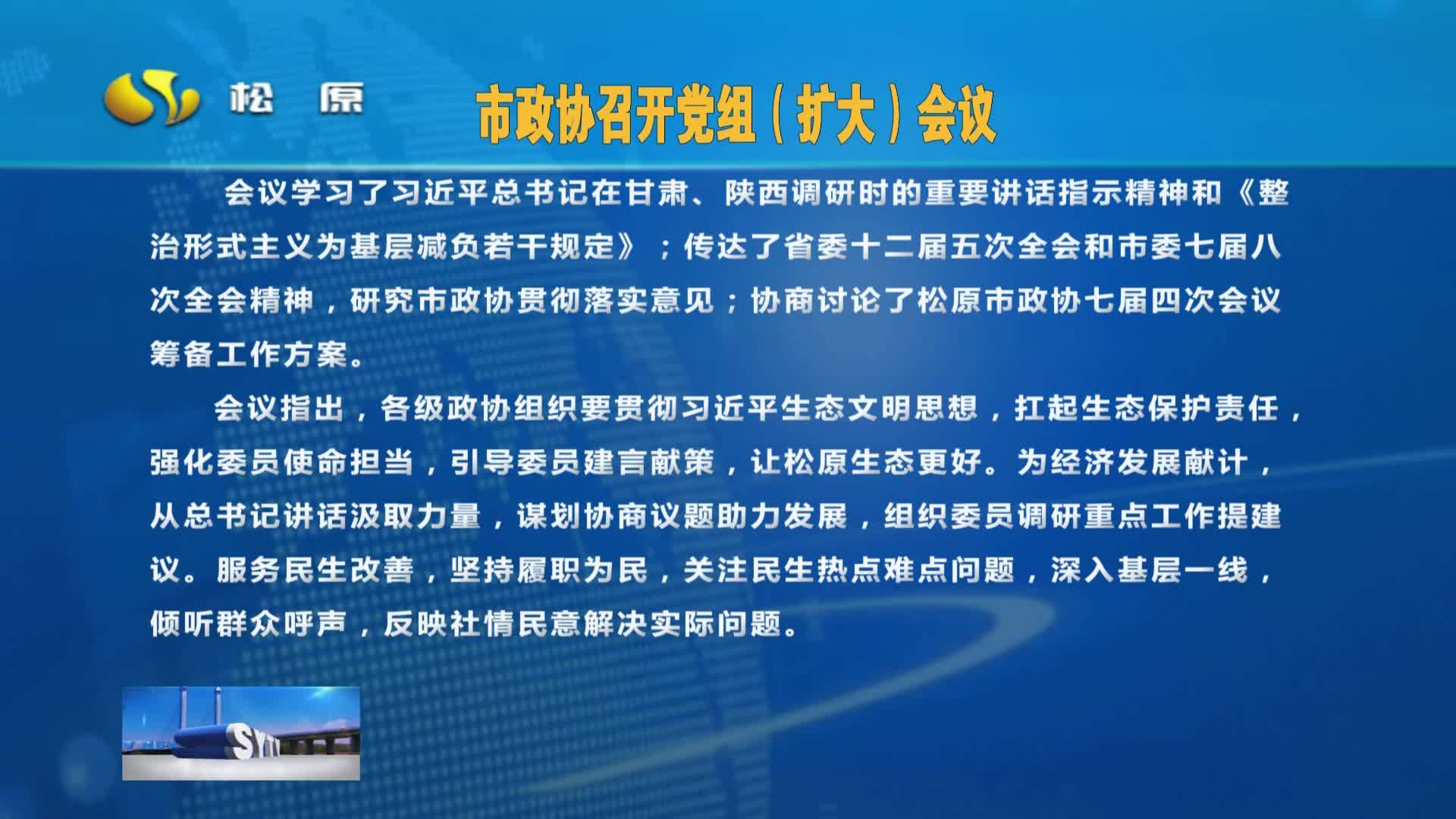 松 原

市政协召开党组（扩大）会议

会议学习了习近平总书记在甘肃、陕西调研时的重要讲话指示精神和《整治形式主义为基层减负若干规定》；传达了省委十二届五次全会和市委七届八次全会精神，研究市政协贯彻落实意见；协商讨论了松原市政协七届四次会议筹备工作方案。

会议指出，各级政协组织要贯彻习近平生态文明思想，扛起生态保护责任，强化委员使命担当，引导委员建言献策，让松原生态更好。为经济发展献计，从总书记讲话汲取力量，谋划协商议题助力发展，组织委员调研重点工作提建议。服务民生改善，坚持履职为民，关注民生热点难点问题，深入基层一线，倾听群众呼声，反映社情民意解决实际问题。

SY